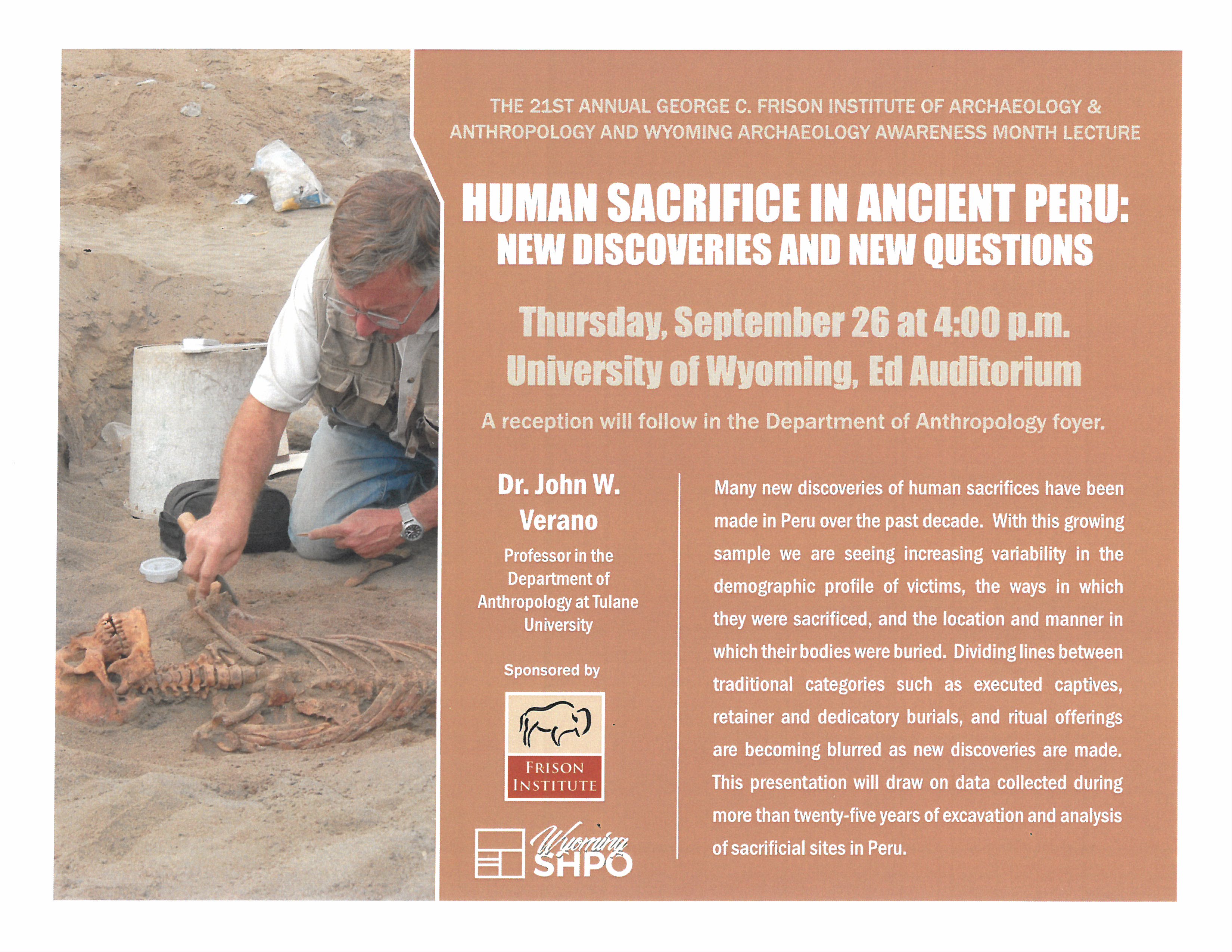 THE 21ST ANNUAL GEORGE C. FRISON INSTITUTE OF ARCHAEOLOGY & ANTHROPOLOGY AND WYOMING ARCHAEOLOGY AWARENESS MONTH LECTURE

HUMAN SACRIFICE IN ANCIENT PERU: NEW DISCOVERIES AND NEW QUESTIONS

Thursday, September 26 at 4:00 p.m.
University of Wyoming, Ed Auditorium

A reception will follow in the Department of Anthropology foyer.

Dr. John W. Verano

Professor in the Department of Anthropology at Tulane University

Sponsored by

FRISON INSTITUTE

Wyoming SHPO

Many new discoveries of human sacrifices have been made in Peru over the past decade. With this growing sample we are seeing increasing variability in the demographic profile of victims, the ways in which they were sacrificed, and the location and manner in which their bodies were buried. Dividing lines between traditional categories such as executed captives, retainer and dedicatory burials, and ritual offerings are becoming blurred as new discoveries are made. This presentation will draw on data collected during more than twenty-five years of excavation and analysis of sacrificial sites in Peru.